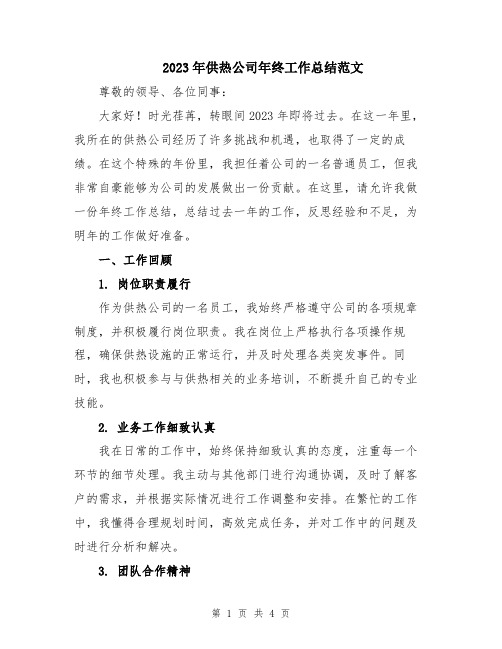 2023年供热公司年终工作总结范文

尊敬的领导、各位同事：

大家好！时光荏苒，转眼间2023年即将过去。在这一年里，我所在的供热公司经历了许多挑战和机遇，也取得了一定的成绩。在这个特殊的年份里，我担任着公司的一名普通员工，但我非常自豪能够为公司的发展做出一份贡献。在这里，请允许我做一份年终工作总结，总结过去一年的工作，反思经验和不足，为明年的工作做好准备。

一、工作回顾

1. 岗位职责履行

作为供热公司的一名员工，我始终严格遵守公司的各项规章制度，并积极履行岗位职责。我在岗位上严格执行各项操作规程，确保供热设施的正常运行，并及时处理各类突发事件。同时，我也积极参与与供热相关的业务培训，不断提升自己的专业技能。

2. 业务工作细致认真

我在日常的工作中，始终保持细致认真的态度，注重每一个环节的细节处理。我主动与其他部门进行沟通协调，及时了解客户的需求，并根据实际情况进行工作调整和安排。在繁忙的工作中，我懂得合理规划时间，高效完成任务，并对工作中的问题及时进行分析和解决。

3. 团队合作精神

第 1 页 共 4 页